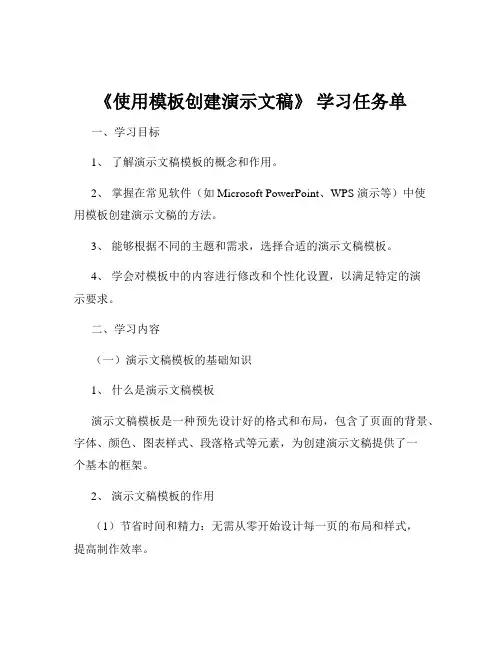 《使用模板创建演示文稿》 学习任务单

一、学习目标

1、 了解演示文稿模板的概念和作用。

2、 掌握在常见软件（如 Microsoft PowerPoint、WPS 演示等）中使用模板创建演示文稿的方法。

3、 能够根据不同的主题和需求，选择合适的演示文稿模板。

4、 学会对模板中的内容进行修改和个性化设置，以满足特定的演示要求。

二、学习内容

（一）演示文稿模板的基础知识

1、 什么是演示文稿模板

演示文稿模板是一种预先设计好的格式和布局，包含了页面的背景、字体、颜色、图表样式、段落格式等元素，为创建演示文稿提供了一个基本的框架。

2、 演示文稿模板的作用

（1）节省时间和精力：无需从零开始设计每一页的布局和样式，提高制作效率。